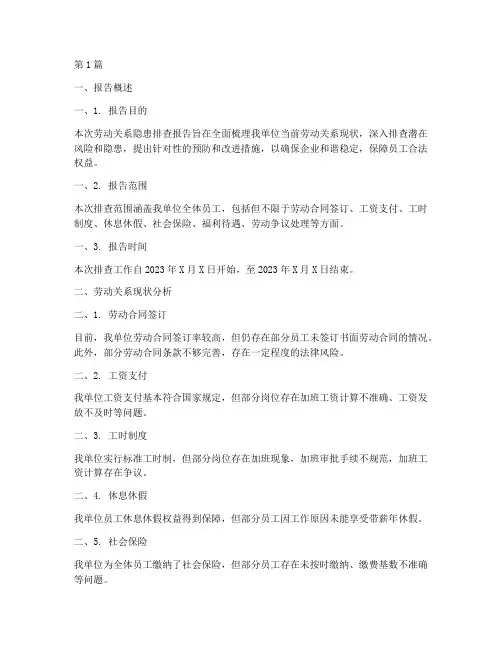 第1篇

一、报告概述

一、1. 报告目的

本次劳动关系隐患排查报告旨在全面梳理我单位当前劳动关系现状，深入排查潜在风险和隐患，提出针对性的预防和改进措施，以确保企业和谐稳定，保障员工合法权益。

一、2. 报告范围

本次排查范围涵盖我单位全体员工，包括但不限于劳动合同签订、工资支付、工时制度、休息休假、社会保险、福利待遇、劳动争议处理等方面。

一、3. 报告时间

本次排查工作自2023年X月X日开始，至2023年X月X日结束。

二、劳动关系现状分析

二、1. 劳动合同签订

目前，我单位劳动合同签订率较高，但仍存在部分员工未签订书面劳动合同的情况。此外，部分劳动合同条款不够完善，存在一定程度的法律风险。

二、2. 工资支付

我单位工资支付基本符合国家规定，但部分岗位存在加班工资计算不准确、工资发放不及时等问题。

二、3. 工时制度

我单位实行标准工时制，但部分岗位存在加班现象，加班审批手续不规范，加班工资计算存在争议。

二、4. 休息休假

我单位员工休息休假权益得到保障，但部分员工因工作原因未能享受带薪年休假。

二、5. 社会保险

我单位为全体员工缴纳了社会保险，但部分员工存在未按时缴纳、缴费基数不准确等问题。